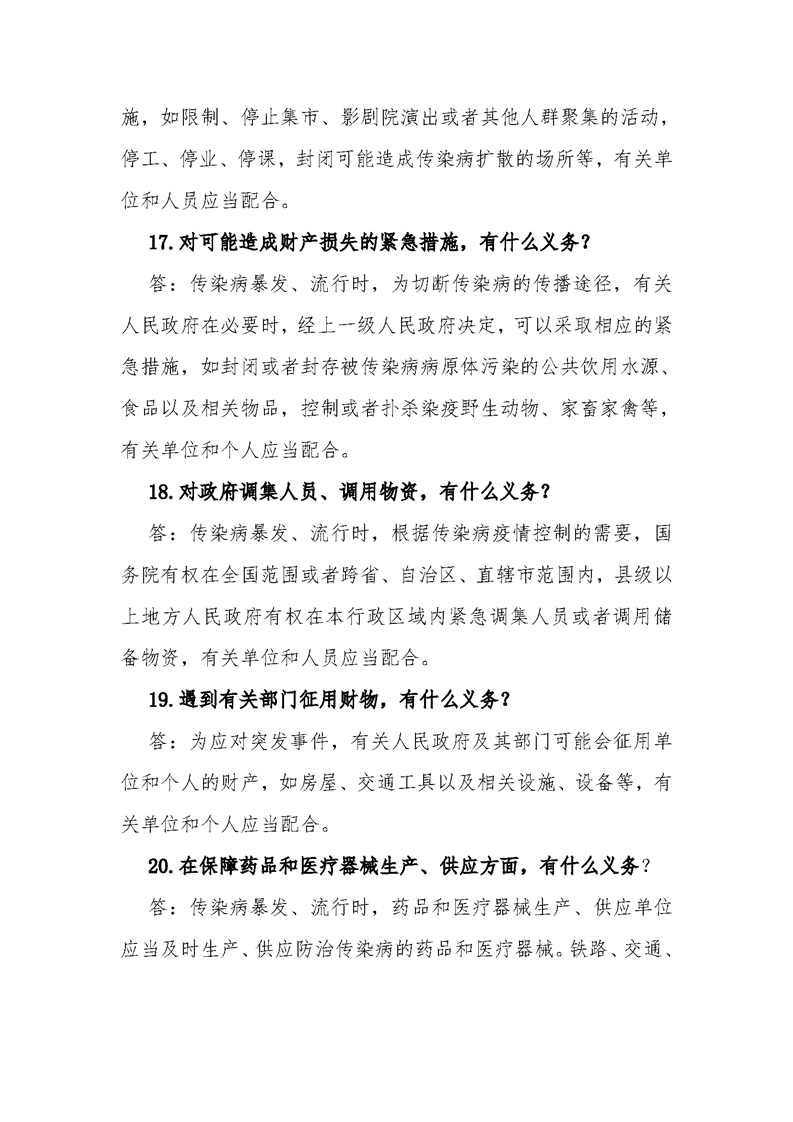 施，如限制、停止集市、影剧院演出或者其他人群聚集的活动，停工、停业、停课，封闭可能造成传染病扩散的场所等，有关单位和人员应当配合。

17.对可能造成财产损失的紧急措施，有什么义务？

答：传染病暴发、流行时，为切断传染病的传播途径，有关人民政府在必要时，经上一级人民政府决定，可以采取相应的紧急措施，如封闭或者封存被传染病病原体污染的公共饮用水源、食品以及相关物品，控制或者扑杀染疫野生动物、家畜家禽等，有关单位和个人应当配合。

18.对政府调集人员、调用物资，有什么义务？

答：传染病暴发、流行时，根据传染病疫情控制的需要，国务院有权在全国范围或者跨省、自治区、直辖市范围内，县级以上地方人民政府有权在本行政区域内紧急调集人员或者调用储备物资，有关单位和人员应当配合。

19.遇到有关部门征用财物，有什么义务？

答：为应对突发事件，有关人民政府及其部门可能会征用单位和个人的财产，如房屋、交通工具以及相关设施、设备等，有关单位和个人应当配合。

20.在保障药品和医疗器械生产、供应方面，有什么义务？

答：传染病暴发、流行时，药品和医疗器械生产、供应单位应当及时生产、供应防治传染病的药品和医疗器械。铁路、交通、